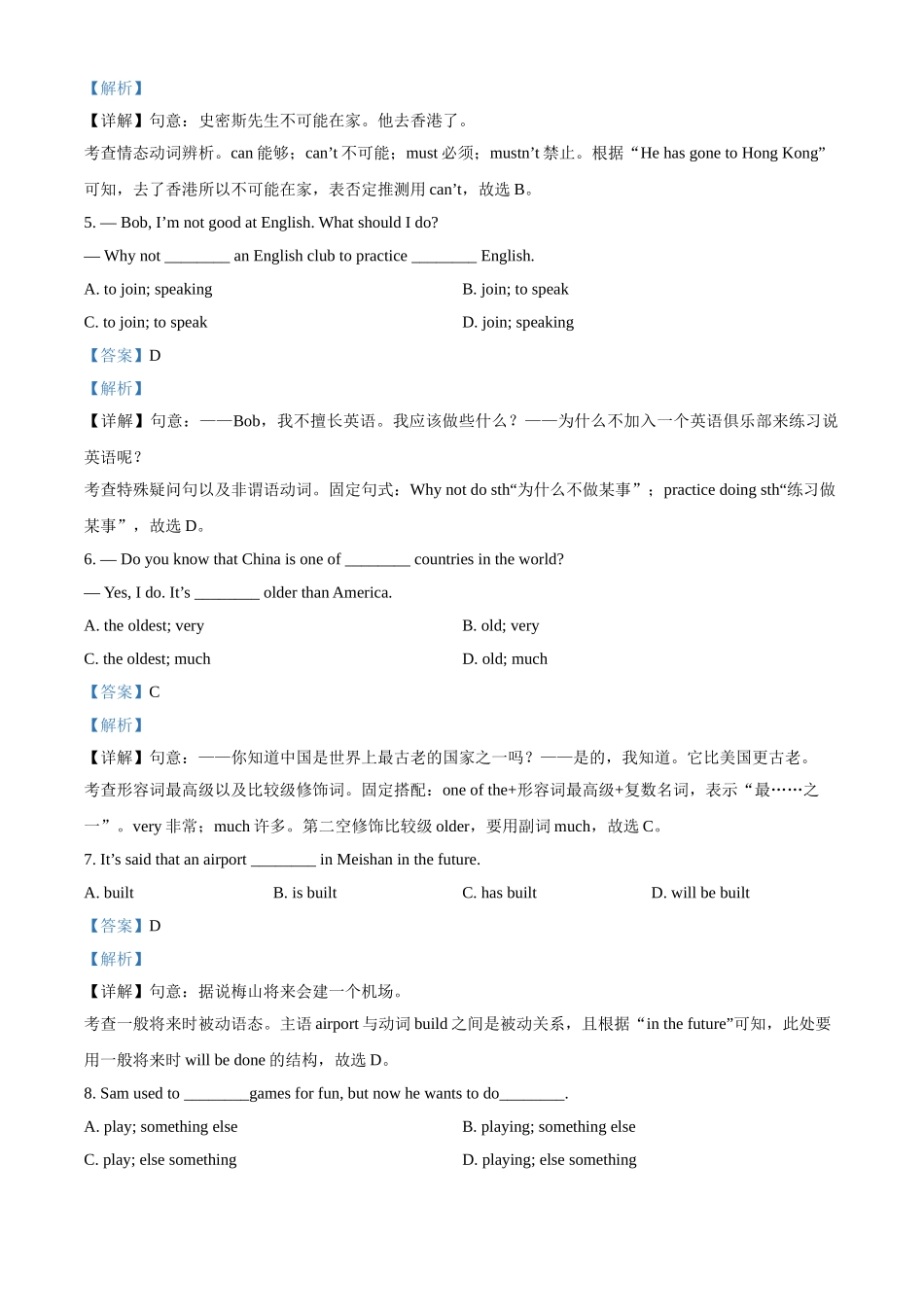 【解析】
【详解】句意：史密斯先生不可能在家。他去香港了。
考查情态动词辨析。can 能够；can’t 不可能；must 必须；mustn’t 禁止。根据“He has gone to Hong Kong”可知，去了香港所以不可能在家，表否定推测用 can’t，故选 B。
5. — Bob, I’m not good at English. What should I do?
— Why not ________ an English club to practice ________ English.
A. to join; speaking
B. join; to speak
C. to join; to speak
D. join; speaking
【答案】D
【解析】
【详解】句意：——Bob，我不擅长英语。我应该做些什么？——为什么不加入一个英语俱乐部来练习说英语呢？
考查特殊疑问句以及非谓语动词。固定句式：Why not do sth“为什么不做某事”；practice doing sth“练习做某事”，故选 D。
6. — Do you know that China is one of ________ countries in the world?
— Yes, I do. It’s ________ older than America.
A. the oldest; very
B. old; very
C. the oldest; much
D. old; much
【答案】C
【解析】
【详解】句意：——你知道中国是世界上最古老的国家之一吗？——是的，我知道。它比美国更古老。
考查形容词最高级以及比较级修饰词。固定搭配：one of the+形容词最高级+复数名词，表示“最……之一”。very 非常；much 许多。第二空修饰比较级 older，要用副词 much，故选 C。
7. It’s said that an airport ________ in Meishan in the future.
A. built
B. is built
C. has built
D. will be built
【答案】D
【解析】
【详解】句意：据说梅山将来会建一个机场。
考查一般将来时被动语态。主语 airport 与动词 build 之间是被动关系，且根据“in the future”可知，此处要用一般将来时 will be done 的结构，故选 D。
8. Sam used to ________games for fun, but now he wants to do________.
A. play; something else
B. playing; something else
C. play; else something
D. playing; else something